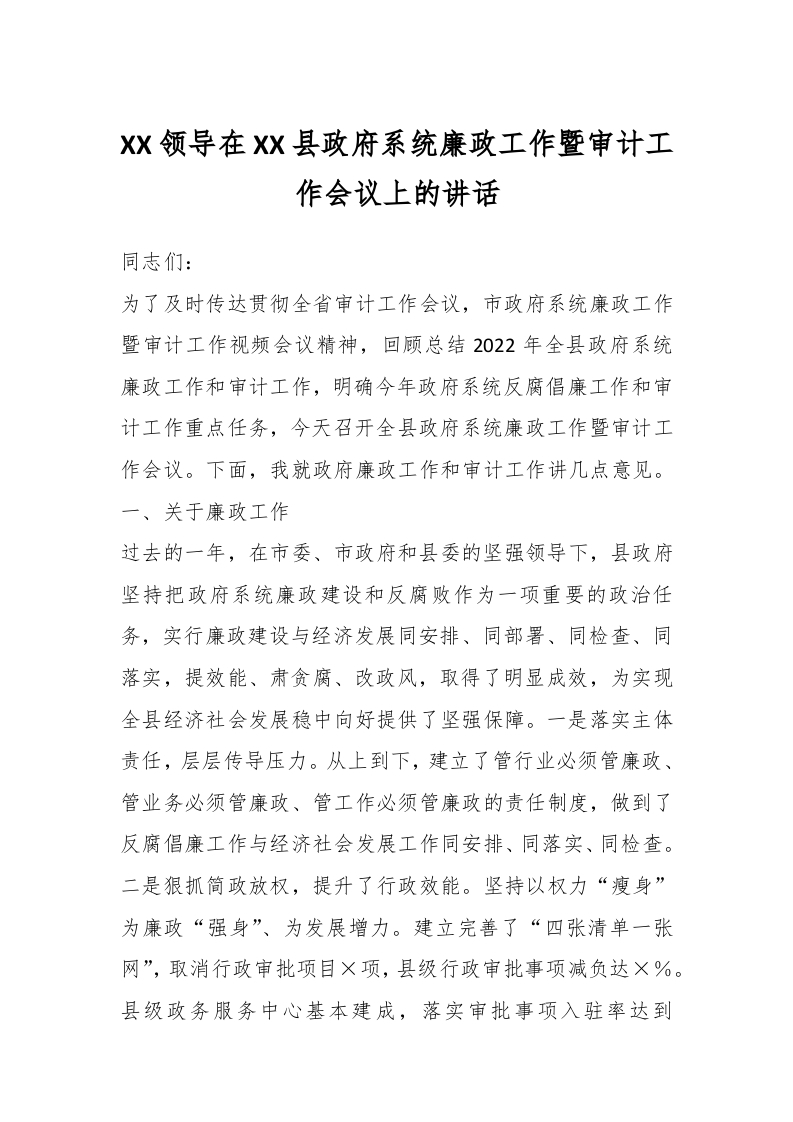 XX领导在XX县政府系统廉政工作暨审计工作会议上的讲话

同志们：

为了及时传达贯彻全省审计工作会议，市政府系统廉政工作暨审计工作视频会议精神，回顾总结2022年全县政府系统廉政工作和审计工作，明确今年政府系统反腐倡廉工作和审计工作重点任务，今天召开全县政府系统廉政工作暨审计工作会议。下面，我就政府廉政工作和审计工作讲几点意见。

一、关于廉政工作

过去的一年，在市委、市政府和县委的坚强领导下，县政府坚持把政府系统廉政建设和反腐败作为一项重要的政治任务，实行廉政建设与经济发展同安排、同部署、同检查、同落实，提效能、肃贪腐、改政风，取得了明显成效，为实现全县经济社会发展稳中向好提供了坚强保障。一是落实主体责任，层层传导压力。从上到下，建立了管行业必须管廉政、管业务必须管廉政、管工作必须管廉政的责任制度，做到了反腐倡廉工作与经济社会发展工作同安排、同落实、同检查。二是狠抓简政放权，提升了行政效能。坚持以权力“瘦身”为廉政“强身”、为发展增力。建立完善了“四张清单一张网”，取消行政审批项目×项，县级行政审批事项减负达×%。县级政务服务中心基本建成，落实审批事项入驻率达到